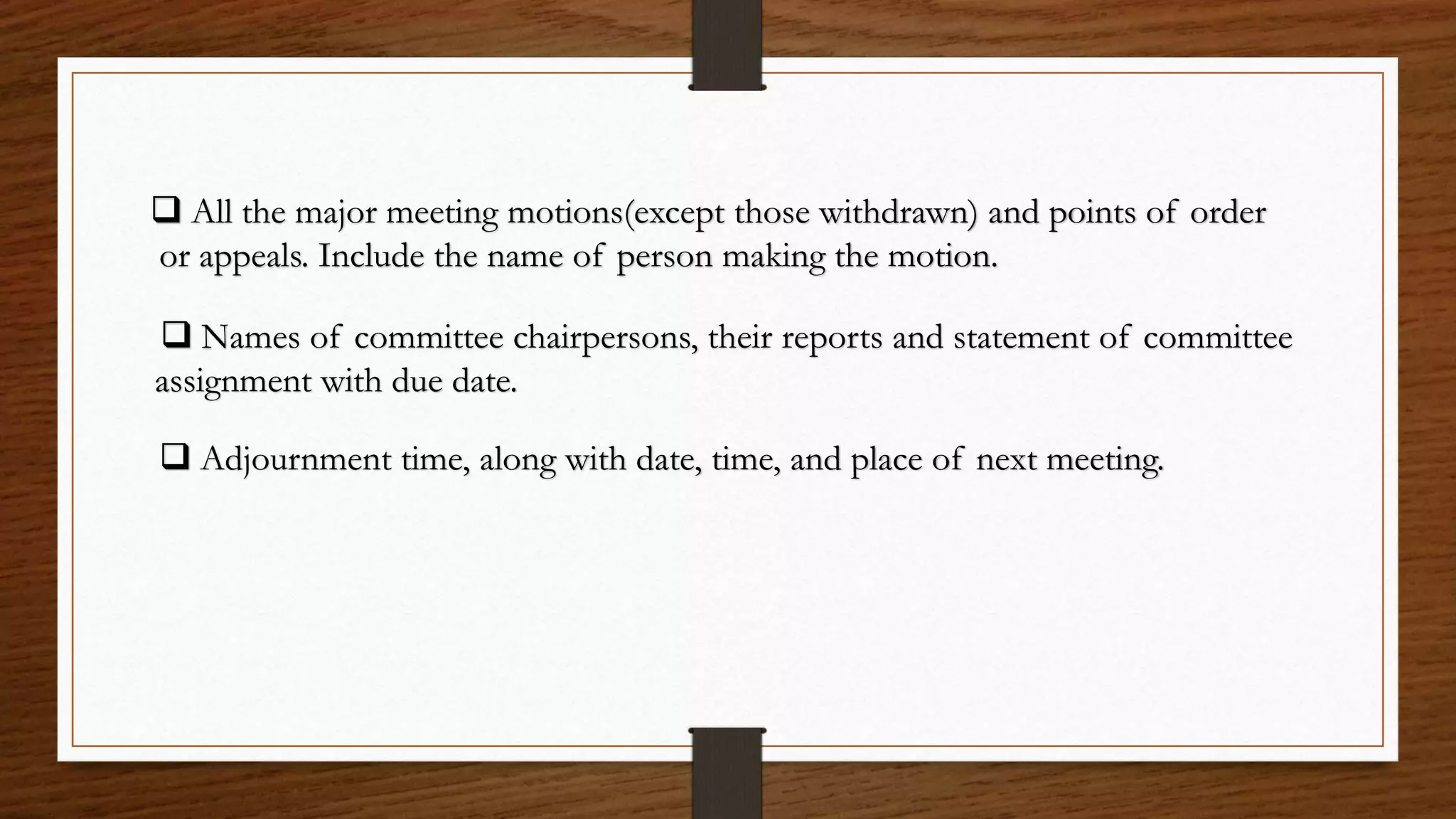 ❑ All the major meeting motions(except those withdrawn) and points of order or appeals. Include the name of person making the motion.

❑ Names of committee chairpersons, their reports and statement of committee assignment with due date.

❑ Adjournment time, along with date, time, and place of next meeting.